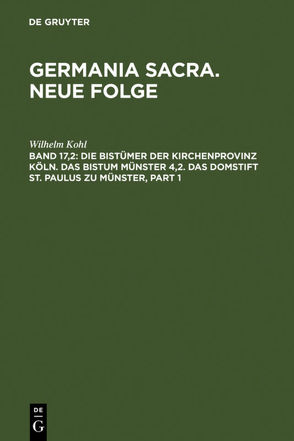 DE GRUYTER

GERMANIA SACRA. NEUE FOLGE

Wilhelm Kohl

BAND 17,2: DIE BISTÜMER DER KIRCHENPROVINZ KÖLN. DAS BISTUM MÜNSTER 4,2. DAS DOMSTIFT ST. PAULUS ZU MÜNSTER, PART 1

DE
G